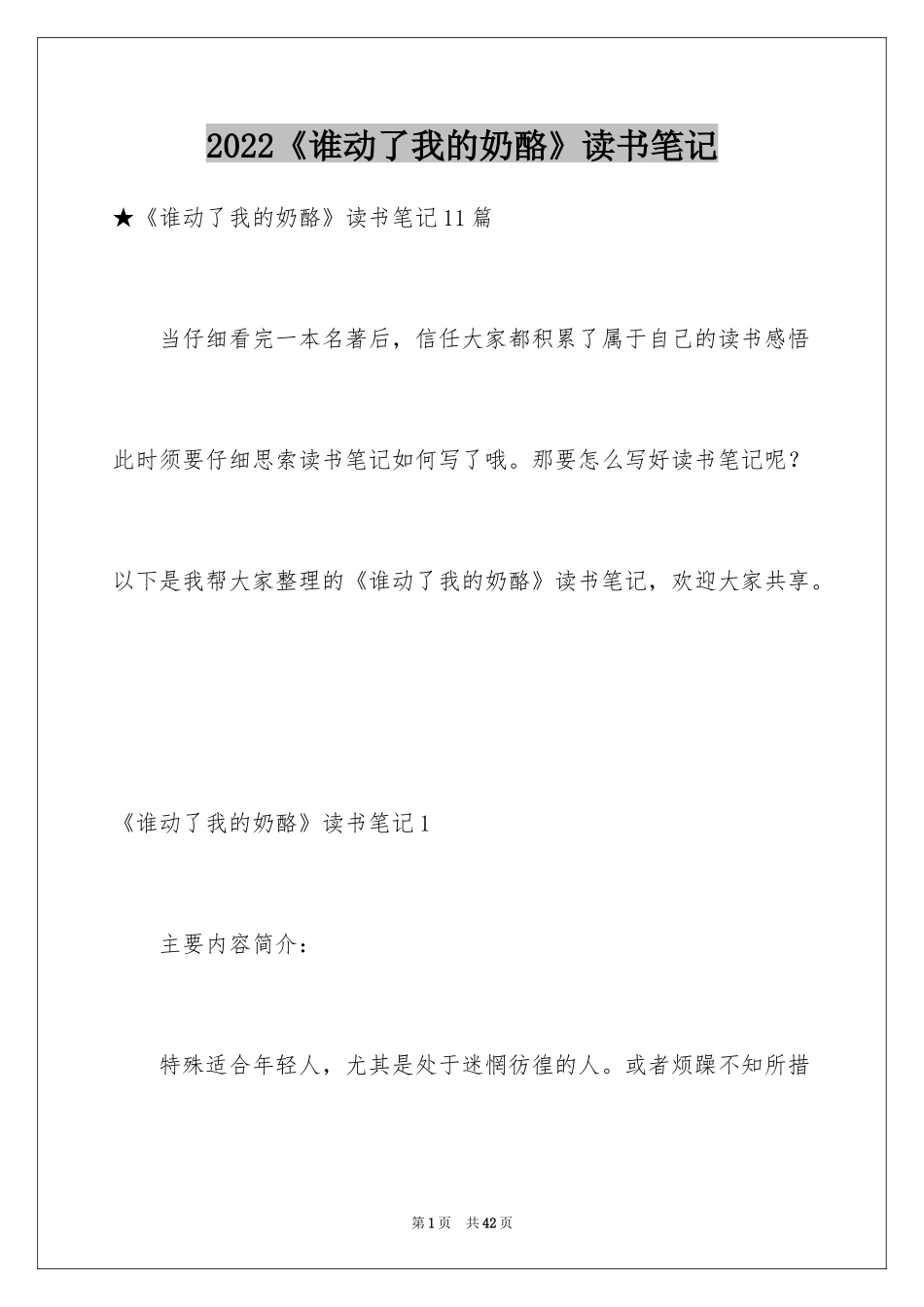 2022《谁动了我的奶酪》读书笔记

★《谁动了我的奶酪》读书笔记11篇

当仔细看完一本名著后，信任大家都积累了属于自己的读书感悟此时须要仔细思索读书笔记如何写了哦。那要怎么写好读书笔记呢？以下是我帮大家整理的《谁动了我的奶酪》读书笔记，欢迎大家共享。

《谁动了我的奶酪》读书笔记1

主要内容简介：

特殊适合年轻人，尤其是处于迷惘彷徨的人。或者烦躁不知所措

第1页　共42页